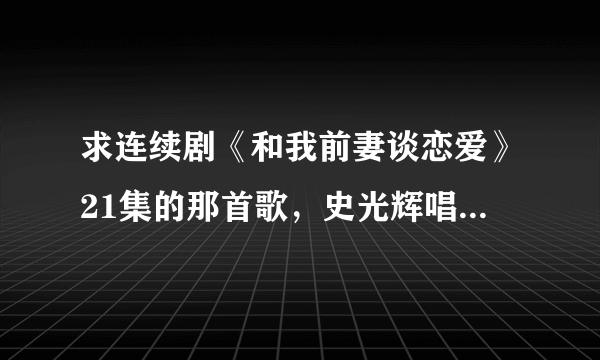 求连续剧《和我前妻谈恋爱》21集的那首歌，史光辉唱...